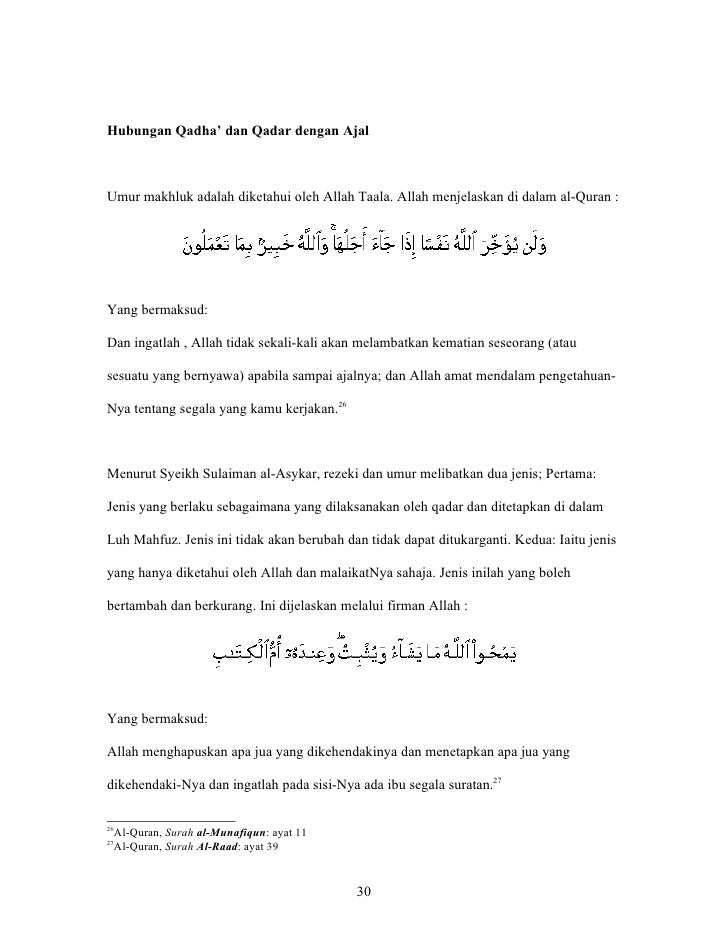 Hubungan Qadha' dan Qadar dengan Ajal

Umur makhluk adalah diketahui oleh Allah Taala. Allah menjelaskan di dalam al-Quran :

وَلَن يُؤَخِّرَ ٱللَّهُ نَفْسًا إِذَا جَآءَ أَجَلُهَا ۚ وَٱللَّهُ خَبِيرٌۢ بِمَا تَعْمَلُونَ

Yang bermaksud:
Dan ingatlah , Allah tidak sekali-kali akan melambatkan kematian seseorang (atau sesuatu yang bernyawa) apabila sampai ajalnya; dan Allah amat mendalam pengetahuan-Nya tentang segala yang kamu kerjakan.$^{26}$

Menurut Syeikh Sulaiman al-Asykar, rezeki dan umur melibatkan dua jenis; Pertama: Jenis yang berlaku sebagaimana yang dilaksanakan oleh qadar dan ditetapkan di dalam Luh Mahfuz. Jenis ini tidak akan berubah dan tidak dapat ditukarganti. Kedua: Iaitu jenis yang hanya diketahui oleh Allah dan malaikatNya sahaja. Jenis inilah yang boleh bertambah dan berkurang. Ini dijelaskan melalui firman Allah :

يَمْحُوا۟ ٱللَّهُ مَا يَشَآءُ وَيُثْبِتُ ۖ وَعِندَهُۥٓ أُمُّ ٱلْكِتَٰبِ

Yang bermaksud:
Allah menghapuskan apa jua yang dikehendakinya dan menetapkan apa jua yang dikehendaki-Nya dan ingatlah pada sisi-Nya ada ibu segala suratan.$^{27}$

$^{26}$Al-Quran, Surah al-Munafiqun: ayat 11
$^{27}$Al-Quran, Surah Al-Raad: ayat 39

30